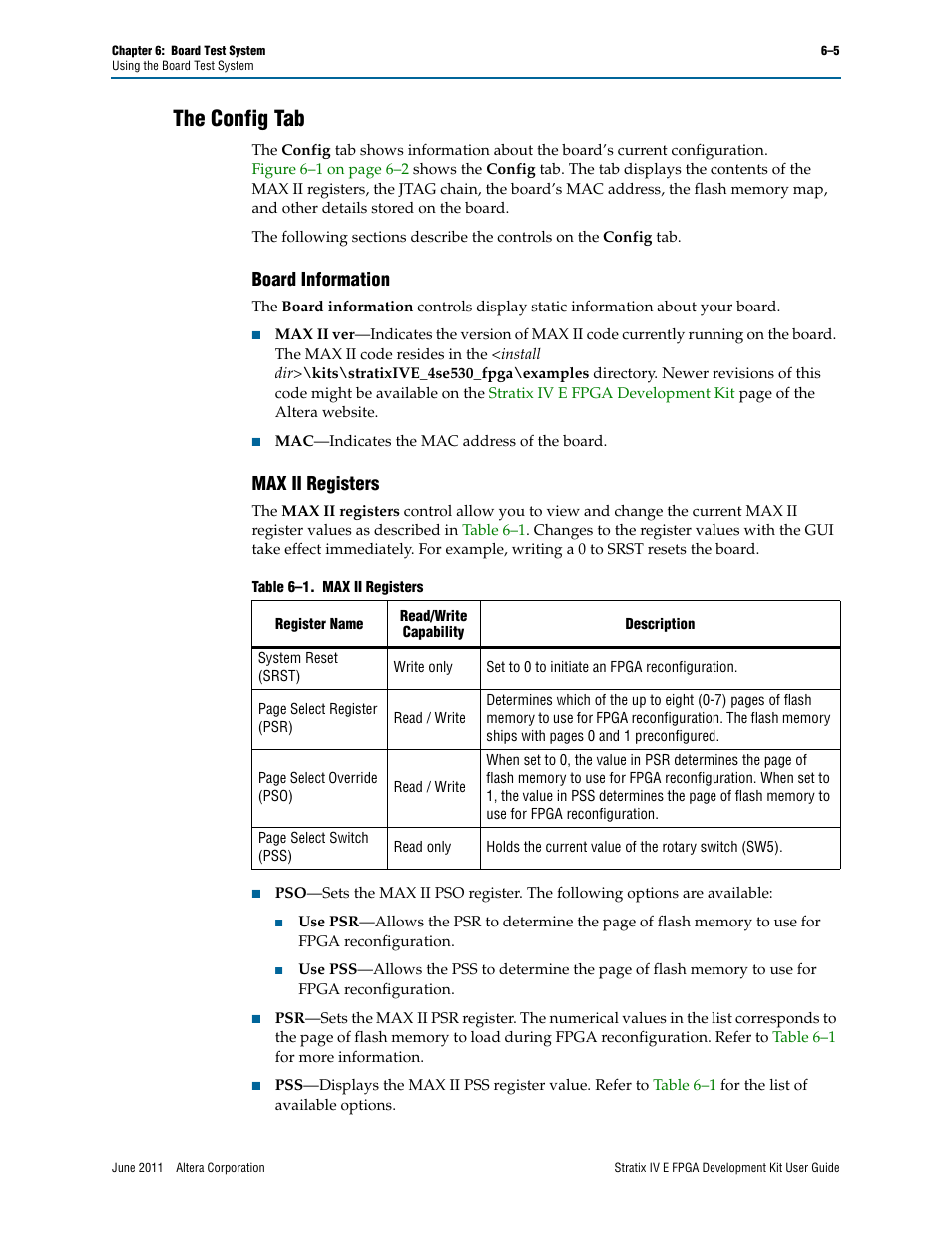 Chapter 6: Board Test System
Using the Board Test System

6–5

The Config Tab

The Config tab shows information about the board's current configuration. Figure 6–1 on page 6–2 shows the Config tab. The tab displays the contents of the MAX II registers, the JTAG chain, the board's MAC address, the flash memory map, and other details stored on the board.

The following sections describe the controls on the Config tab.

Board Information

The Board information controls display static information about your board.

■ MAX II ver—Indicates the version of MAX II code currently running on the board. The MAX II code resides in the <install dir>\kits\stratixIVE_4se530_fpga\examples directory. Newer revisions of this code might be available on the Stratix IV E FPGA Development Kit page of the Altera website.

■ MAC—Indicates the MAC address of the board.

MAX II Registers

The MAX II registers control allow you to view and change the current MAX II register values as described in Table 6–1. Changes to the register values with the GUI take effect immediately. For example, writing a 0 to SRST resets the board.

Table 6–1. MAX II Registers

| Register Name | Read/Write Capability | Description |
|---|---|---|
| System Reset (SRST) | Write only | Set to 0 to initiate an FPGA reconfiguration. |
| Page Select Register (PSR) | Read / Write | Determines which of the up to eight (0-7) pages of flash memory to use for FPGA reconfiguration. The flash memory ships with pages 0 and 1 preconfigured. |
| Page Select Override (PSO) | Read / Write | When set to 0, the value in PSR determines the page of flash memory to use for FPGA reconfiguration. When set to 1, the value in PSS determines the page of flash memory to use for FPGA reconfiguration. |
| Page Select Switch (PSS) | Read only | Holds the current value of the rotary switch (SW5). |

■ PSO—Sets the MAX II PSO register. The following options are available:

■ Use PSR—Allows the PSR to determine the page of flash memory to use for FPGA reconfiguration.

■ Use PSS—Allows the PSS to determine the page of flash memory to use for FPGA reconfiguration.

■ PSR—Sets the MAX II PSR register. The numerical values in the list corresponds to the page of flash memory to load during FPGA reconfiguration. Refer to Table 6–1 for more information.

■ PSS—Displays the MAX II PSS register value. Refer to Table 6–1 for the list of available options.

June 2011 Altera Corporation

Stratix IV E FPGA Development Kit User Guide